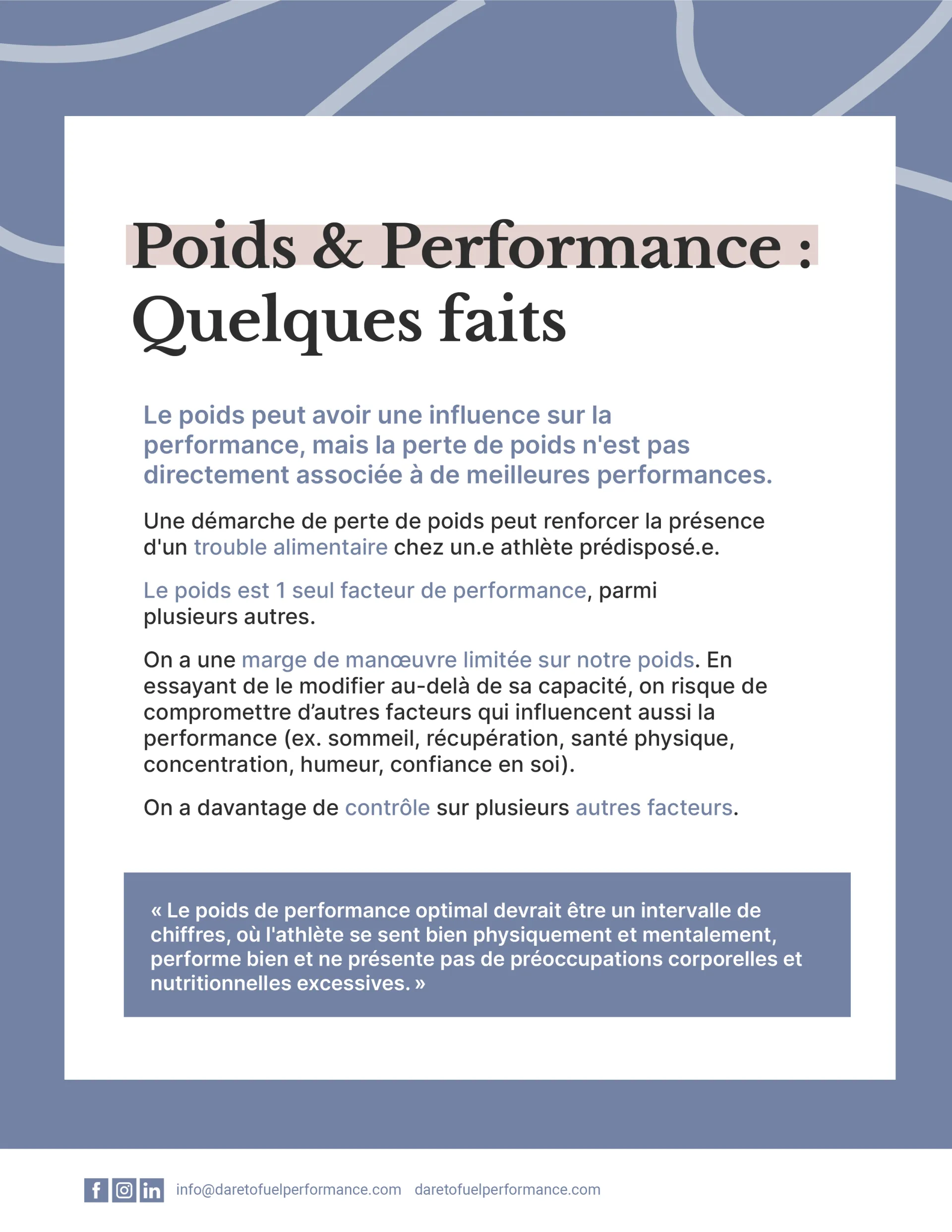 Poids & Performance : Quelques faits

Le poids peut avoir une influence sur la performance, mais la perte de poids n'est pas directement associée à de meilleures performances.

Une démarche de perte de poids peut renforcer la présence d'un trouble alimentaire chez un.e athlète prédisposé.e.

Le poids est 1 seul facteur de performance, parmi plusieurs autres.

On a une marge de manœuvre limitée sur notre poids. En essayant de le modifier au-delà de sa capacité, on risque de compromettre d'autres facteurs qui influencent aussi la performance (ex. sommeil, récupération, santé physique, concentration, humeur, confiance en soi).

On a davantage de contrôle sur plusieurs autres facteurs.

« Le poids de performance optimal devrait être un intervalle de chiffres, où l'athlète se sent bien physiquement et mentalement, performe bien et ne présente pas de préoccupations corporelles et nutritionnelles excessives. »

f in info@daretofuelperformance.com daretofuelperformance.com